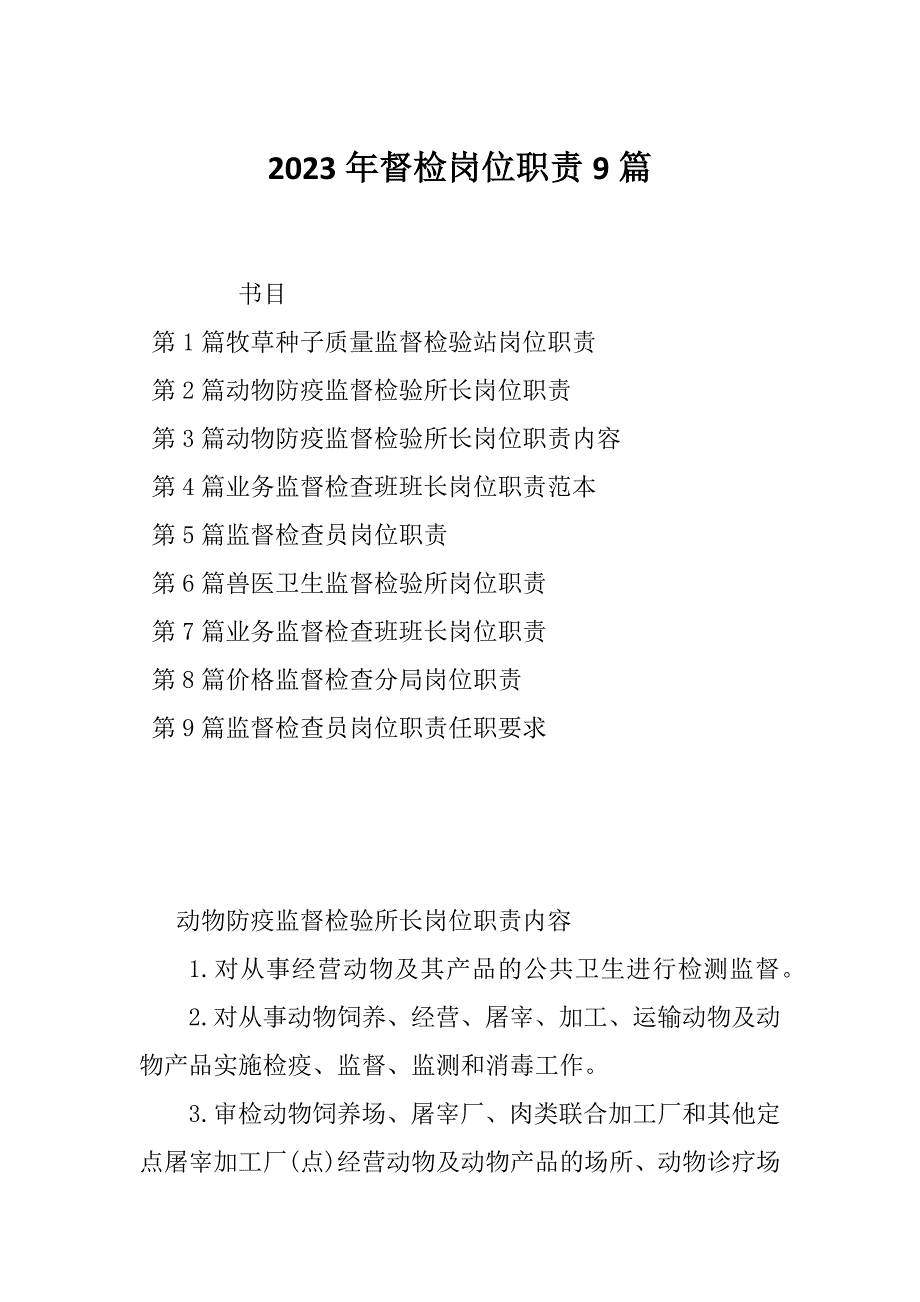 2023年督检岗位职责9篇

书目

第1篇牧草种子质量监督检验站岗位职责

第2篇动物防疫监督检验所长岗位职责

第3篇动物防疫监督检验所长岗位职责内容

第4篇业务监督检查班班长岗位职责范本

第5篇监督检查员岗位职责

第6篇兽医卫生监督检验所岗位职责

第7篇业务监督检查班班长岗位职责

第8篇价格监督检查分局岗位职责

第9篇监督检查员岗位职责任职要求

动物防疫监督检验所长岗位职责内容

1.对从事经营动物及其产品的公共卫生进行检测监督。

2.对从事动物饲养、经营、屠宰、加工、运输动物及动物产品实施检疫、监督、监测和消毒工作。

3.审检动物饲养场、屠宰厂、肉类联合加工厂和其他定点屠宰加工厂(点)经营动物及动物产品的场所、动物诊疗场